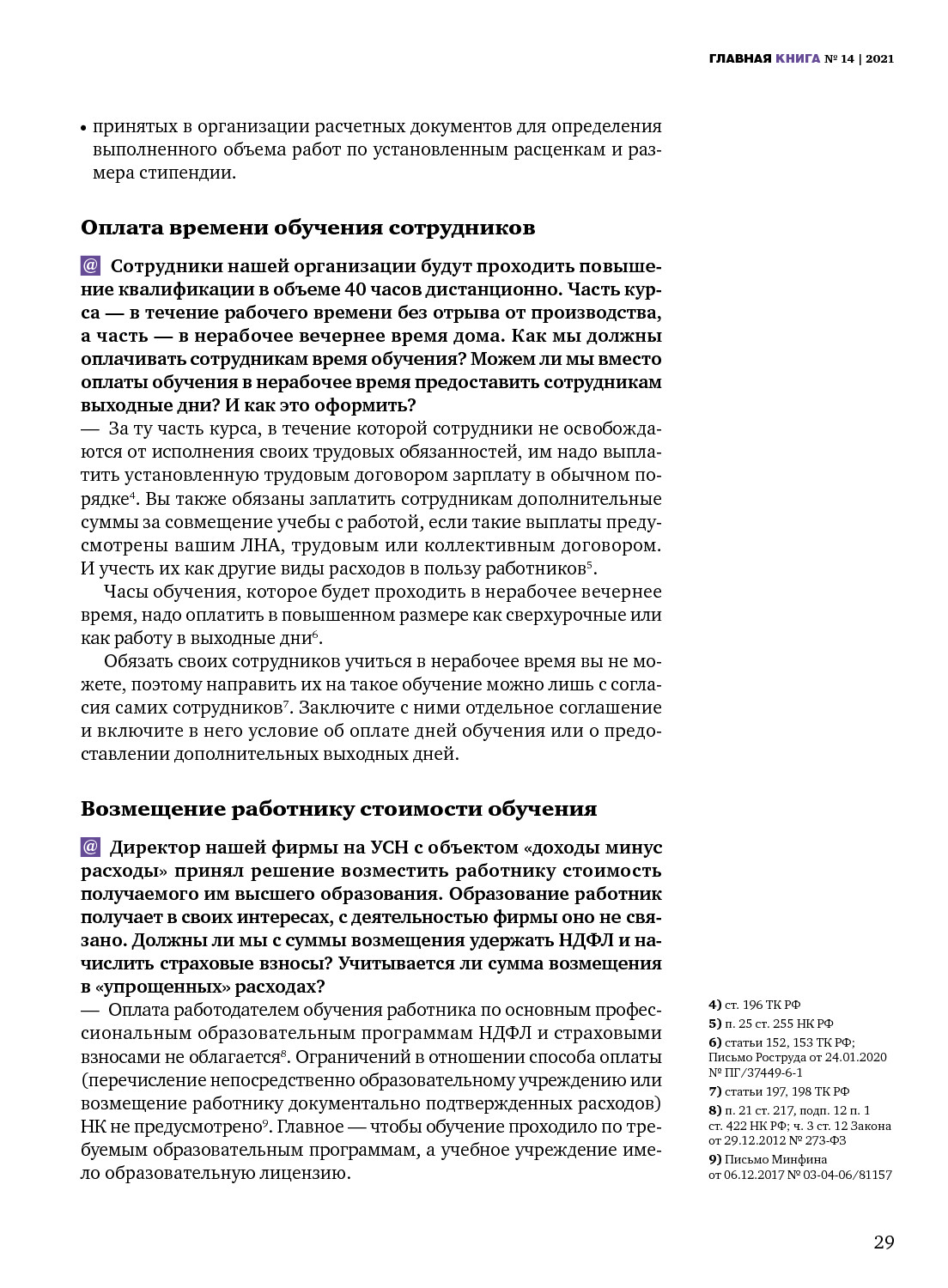 ГЛАВНАЯ КНИГА № 14 | 2021

• принятых в организации расчетных документов для определения выполненного объема работ по установленным расценкам и размера стипендии.

Оплата времени обучения сотрудников

@ Сотрудники нашей организации будут проходить повышение квалификации в объеме 40 часов дистанционно. Часть курса — в течение рабочего времени без отрыва от производства, а часть — в нерабочее вечернее время дома. Как мы должны оплачивать сотрудникам время обучения? Можем ли мы вместо оплаты обучения в нерабочее время предоставить сотрудникам выходные дни? И как это оформить?
— За ту часть курса, в течение которой сотрудники не освобождаются от исполнения своих трудовых обязанностей, им надо выплатить установленную трудовым договором зарплату в обычном порядке$^4$. Вы также обязаны заплатить сотрудникам дополнительные суммы за совмещение учебы с работой, если такие выплаты предусмотрены вашим ЛНА, трудовым или коллективным договором. И учесть их как другие виды расходов в пользу работников$^5$.

Часы обучения, которое будет проходить в нерабочее вечернее время, надо оплатить в повышенном размере как сверхурочные или как работу в выходные дни$^6$.

Обязать своих сотрудников учиться в нерабочее время вы не можете, поэтому направить их на такое обучение можно лишь с согласия самих сотрудников$^7$. Заключите с ними отдельное соглашение и включите в него условие об оплате дней обучения или о предоставлении дополнительных выходных дней.

Возмещение работнику стоимости обучения

@ Директор нашей фирмы на УСН с объектом «доходы минус расходы» принял решение возместить работнику стоимость получаемого им высшего образования. Образование работник получает в своих интересах, с деятельностью фирмы оно не связано. Должны ли мы с суммы возмещения удержать НДФЛ и начислить страховые взносы? Учитывается ли сумма возмещения в «упрощенных» расходах?
— Оплата работодателем обучения работника по основным профессиональным образовательным программам НДФЛ и страховыми взносами не облагается$^8$. Ограничений в отношении способа оплаты (перечисление непосредственно образовательному учреждению или возмещение работнику документально подтвержденных расходов) НК не предусмотрено$^9$. Главное — чтобы обучение проходило по требуемым образовательным программам, а учебное учреждение имело образовательную лицензию.

4) ст. 196 ТК РФ
5) п. 25 ст. 255 НК РФ
6) статьи 152, 153 ТК РФ; Письмо Роструда от 24.01.2020 № ПГ/37449-6-1
7) статьи 197, 198 ТК РФ
8) п. 21 ст. 217, подп. 12 п. 1 ст. 422 НК РФ; ч. 3 ст. 12 Закона от 29.12.2012 № 273-ФЗ
9) Письмо Минфина от 06.12.2017 № 03-04-06/81157

29